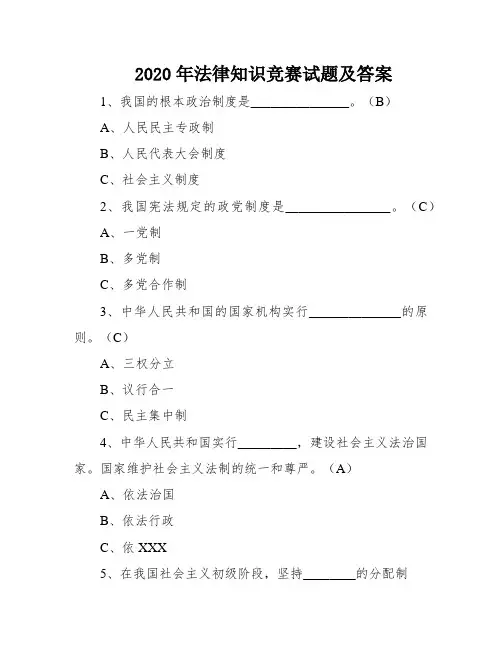 2020年法律知识竞赛试题及答案

1、我国的根本政治制度是________________。（B）

A、人民民主专政制

B、人民代表大会制度

C、社会主义制度

2、我国宪法规定的政党制度是________________。（C）

A、一党制

B、多党制

C、多党合作制

3、中华人民共和国的国家机构实行______________的原则。（C）

A、三权分立

B、议行合一

C、民主集中制

4、中华人民共和国实行_________，建设社会主义法治国家。国家维护社会主义法制的统一和尊严。（A）

A、依法治国

B、依法行政

C、依XXX

5、在我国社会主义初级阶段，坚持________的分配制